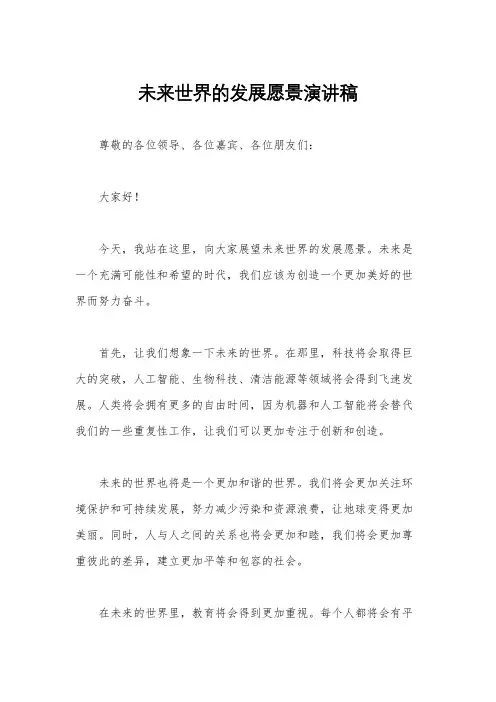 未来世界的发展愿景演讲稿

尊敬的各位领导、各位嘉宾、各位朋友们：

大家好！

今天，我站在这里，向大家展望未来世界的发展愿景。未来是一个充满可能性和希望的时代，我们应该为创造一个更加美好的世界而努力奋斗。

首先，让我们想象一下未来的世界。在那里，科技将会取得巨大的突破，人工智能、生物科技、清洁能源等领域将会得到飞速发展。人类将会拥有更多的自由时间，因为机器和人工智能将会替代我们的一些重复性工作，让我们可以更加专注于创新和创造。

未来的世界也将是一个更加和谐的世界。我们将会更加关注环境保护和可持续发展，努力减少污染和资源浪费，让地球变得更加美丽。同时，人与人之间的关系也将会更加和睦，我们将会更加尊重彼此的差异，建立更加平等和包容的社会。

在未来的世界里，教育将会得到更加重视。每个人都将会有平